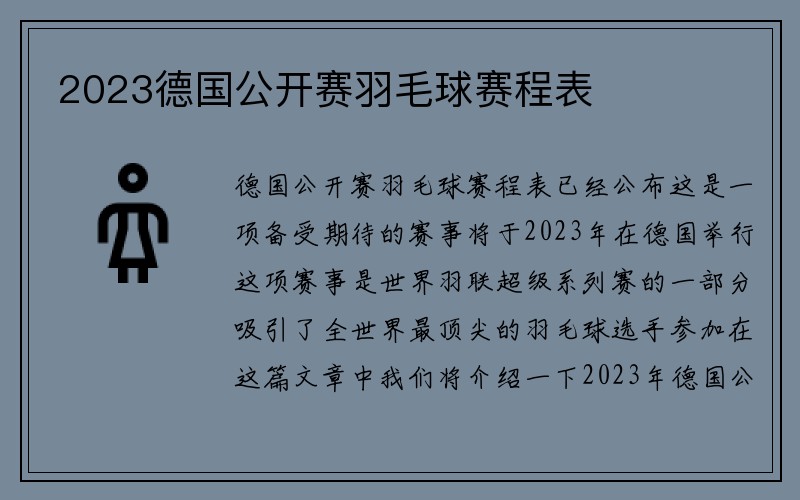 2023德国公开赛羽毛球赛程表

德国公开赛羽毛球赛程表已经公布这是一项备受期待的赛事将于2023年在德国举行这项赛事是世界羽联超级系列赛的一部分吸引了全世界最顶尖的羽毛球选手参加在这篇文章中我们将介绍一下2023年德国公